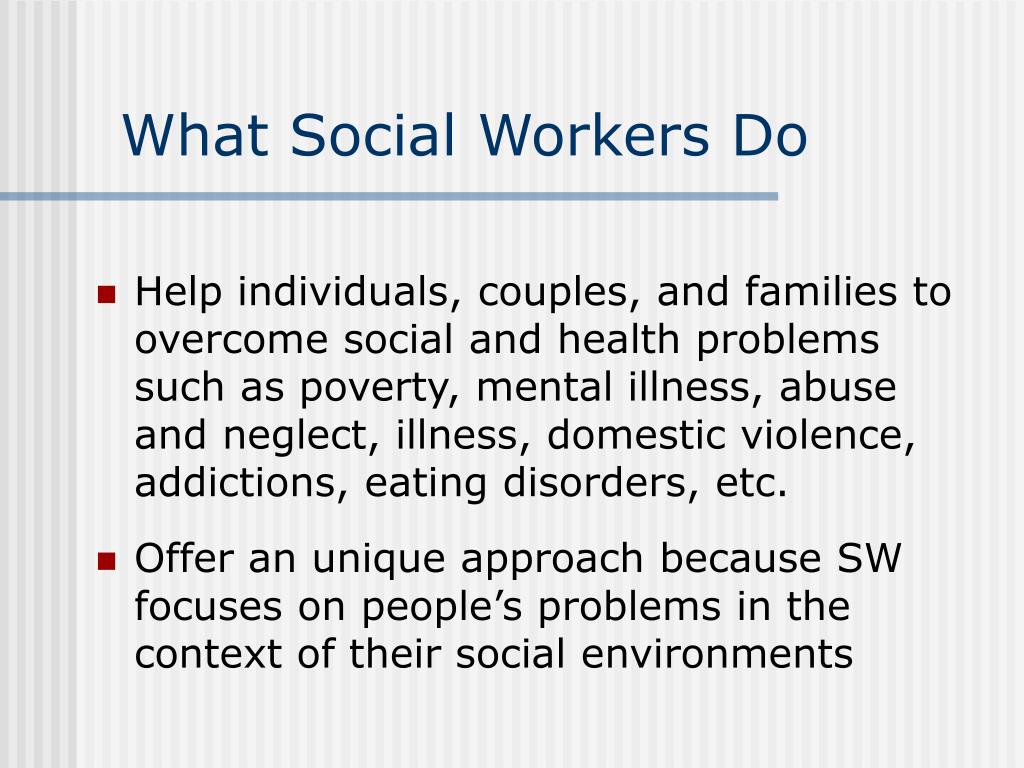 What Social Workers Do

- Help individuals, couples, and families to overcome social and health problems such as poverty, mental illness, abuse and neglect, illness, domestic violence, addictions, eating disorders, etc.
- Offer an unique approach because SW focuses on people’s problems in the context of their social environments